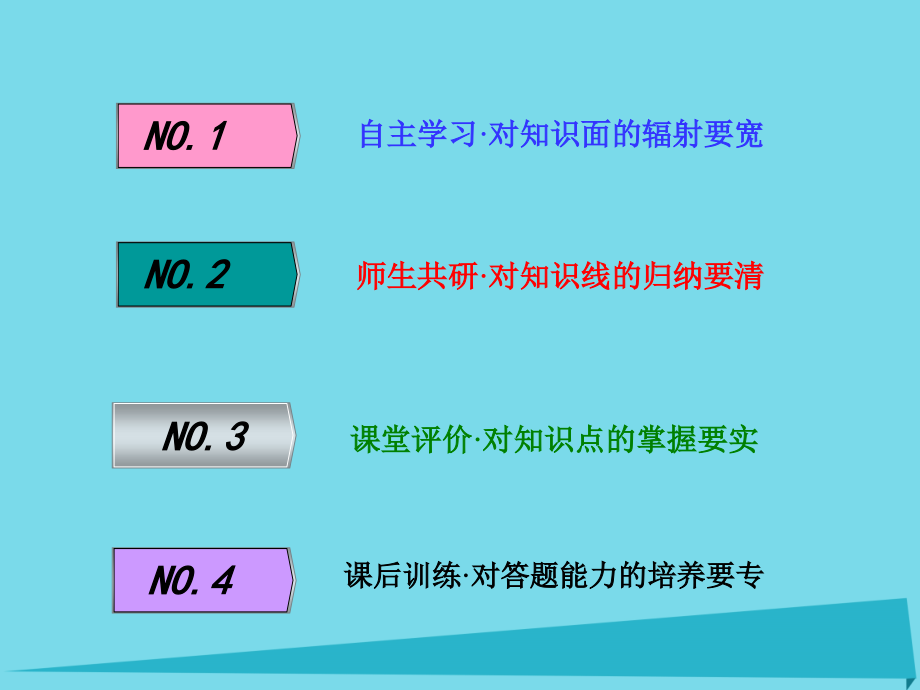 NO. 1

自主学习·对知识面的辐射要宽

NO. 2

师生共研·对知识线的归纳要清

NO. 3

课堂评价·对知识点的掌握要实

NO. 4

课后训练·对答题能力的培养要专